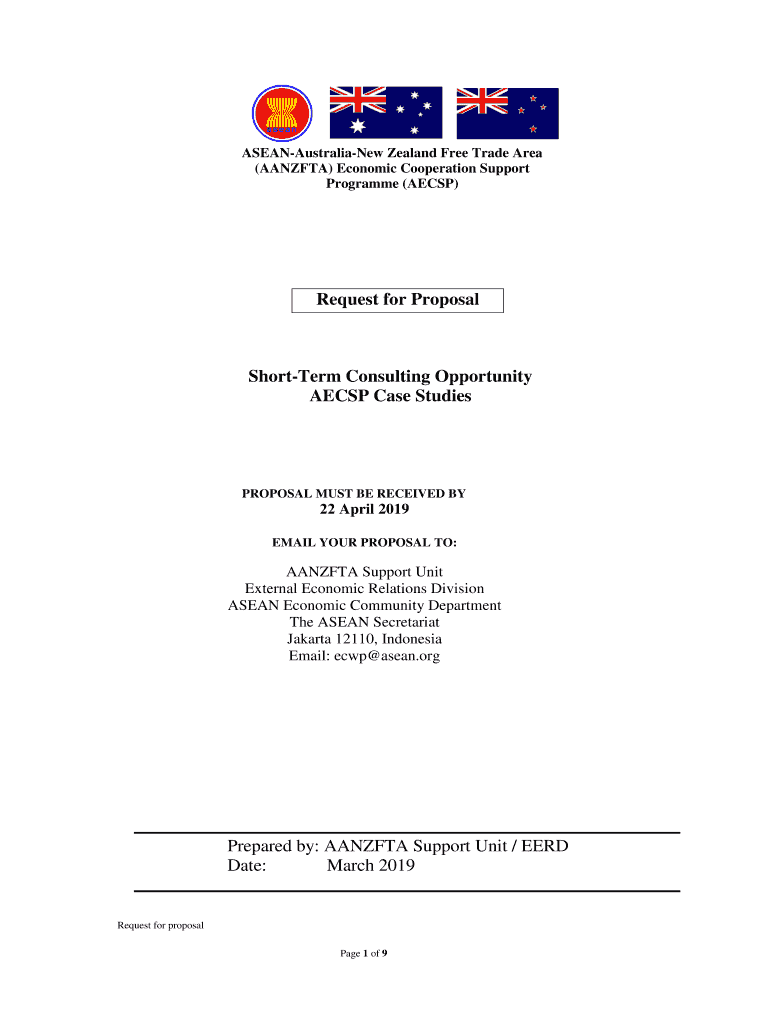 ASEAN-Australia-New Zealand Free Trade Area (AANZFTA) Economic Cooperation Support Programme (AECSP)

Request for Proposal

Short-Term Consulting Opportunity
AECSP Case Studies

PROPOSAL MUST BE RECEIVED BY
22 April 2019

EMAIL YOUR PROPOSAL TO:

AANZFTA Support Unit
External Economic Relations Division
ASEAN Economic Community Department
The ASEAN Secretariat
Jakarta 12110, Indonesia
Email: ecwp@asean.org

Prepared by: AANZFTA Support Unit / EERD
Date: March 2019

Request for proposal

Page 1 of 9